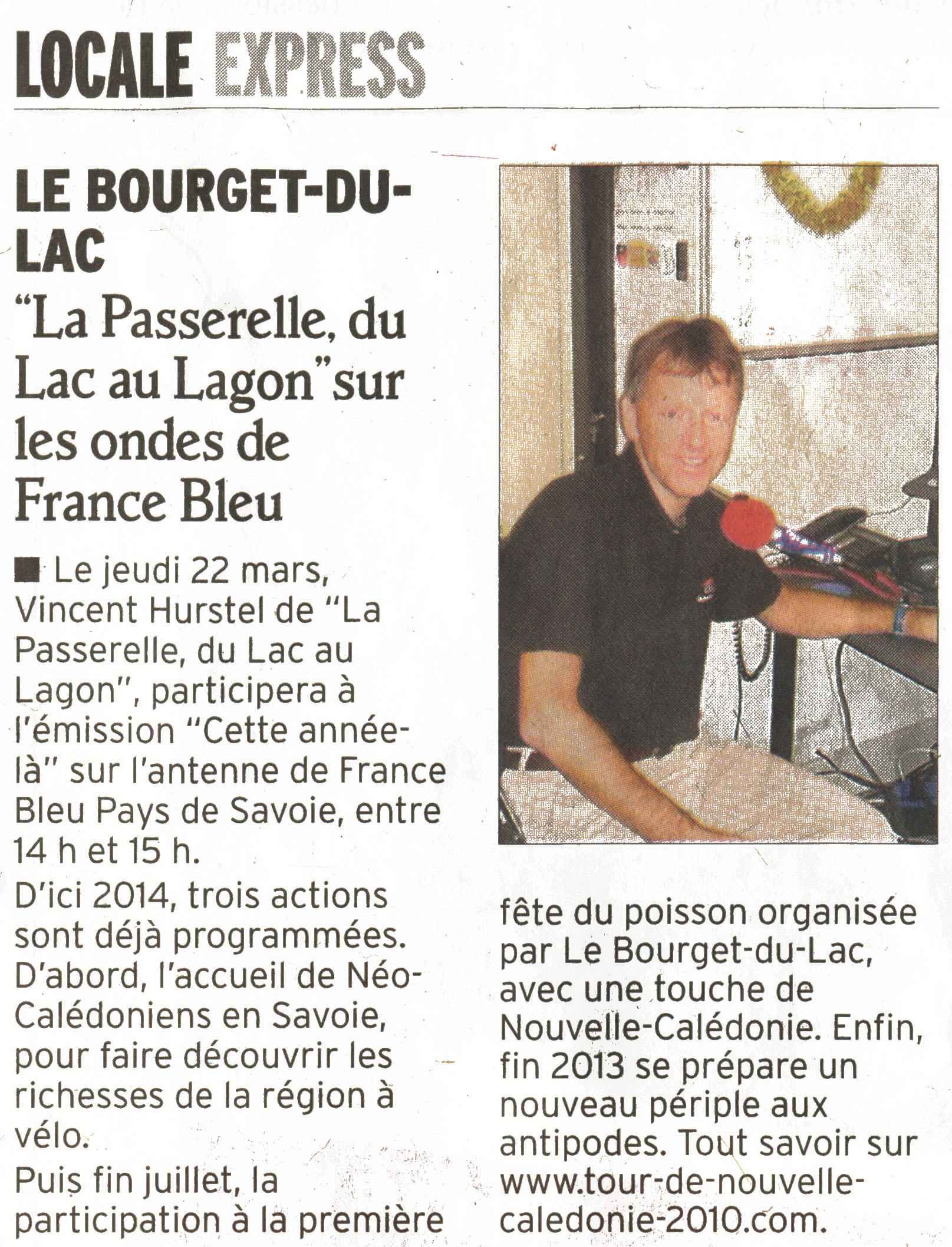 LOCALE EXPRESS

LE BOURGET-DU-LAC

"La Passerelle, du Lac au Lagon" sur les ondes de France Bleu

■ Le jeudi 22 mars, Vincent Hurstel de "La Passerelle, du Lac au Lagon", participera à l'émission "Cette année-là" sur l'antenne de France Bleu Pays de Savoie, entre 14 h et 15 h.

D'ici 2014, trois actions sont déjà programmées. D'abord, l'accueil de Néo-Calédoniens en Savoie, pour faire découvrir les richesses de la région à vélo.

Puis fin juillet, la participation à la première fête du poisson organisée par Le Bourget-du-Lac, avec une touche de Nouvelle-Calédonie. Enfin, fin 2013 se prépare un nouveau périple aux antipodes. Tout savoir sur www.tour-de-nouvelle-caledonie-2010.com.